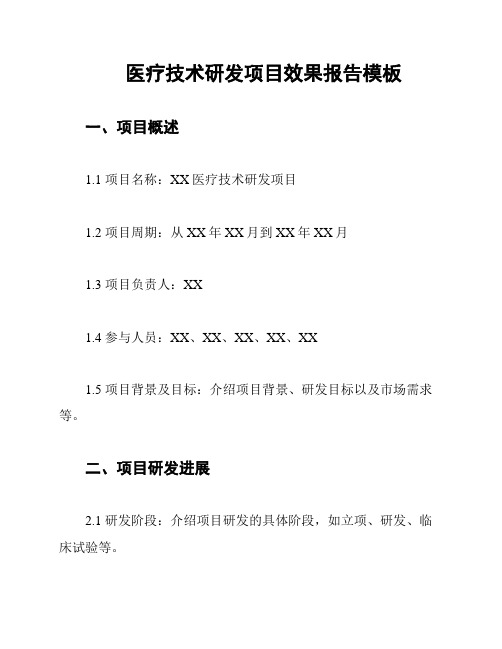 医疗技术研发项目效果报告模板

一、项目概述

1.1 项目名称：XX 医疗技术研发项目

1.2 项目周期：从 XX 年 XX 月到 XX 年 XX 月

1.3 项目负责人：XX

1.4 参与人员：XX、XX、XX、XX、XX

1.5 项目背景及目标：介绍项目背景、研发目标以及市场需求等。

二、项目研发进展

2.1 研发阶段：介绍项目研发的具体阶段，如立项、研发、临床试验等。